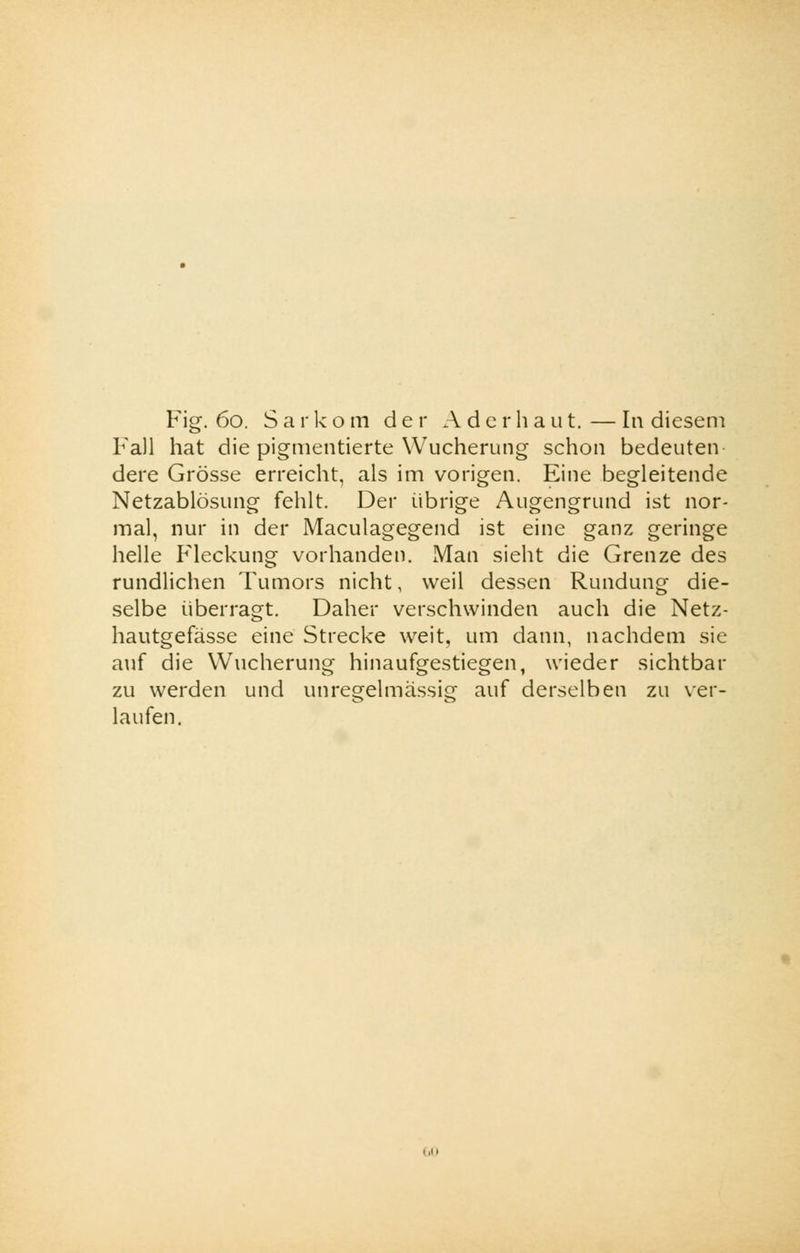 Fig. 60. Sarkom der Aderhaut. — In diesem Fall hat die pigmentierte Wucherung schon bedeutendere Grösse erreicht, als im vorigen. Eine begleitende Netzablösung fehlt. Der übrige Augengrund ist normal, nur in der Maculagegend ist eine ganz geringe helle Fleckung vorhanden. Man sieht die Grenze des rundlichen Tumors nicht, weil dessen Rundung dieselbe überragt. Daher verschwinden auch die Netzhautgefässe eine Strecke weit, um dann, nachdem sie auf die Wucherung hinaufgestiegen, wieder sichtbar zu werden und unregelmässig auf derselben zu verlaufen.

60